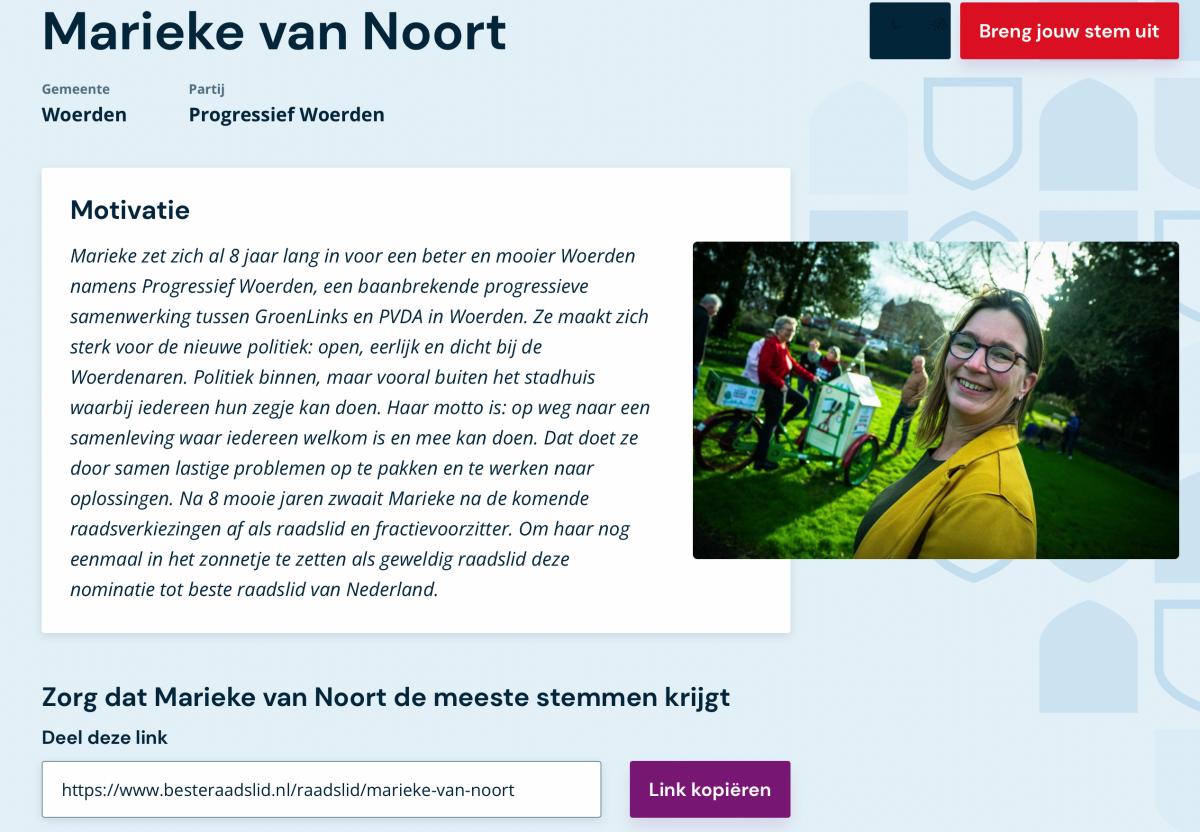 Marieke van Noort

Breng jouw stem uit

Gemeente
Woerden

Partij
Progressief Woerden

Motivatie

Marieke zet zich al 8 jaar lang in voor een beter en mooier Woerden namens Progressief Woerden, een baanbrekende progressieve samenwerking tussen GroenLinks en PVDA in Woerden. Ze maakt zich sterk voor de nieuwe politiek: open, eerlijk en dicht bij de Woerdenaren. Politiek binnen, maar vooral buiten het stadhuis waarbij iedereen hun zegje kan doen. Haar motto is: op weg naar een samenleving waar iedereen welkom is en mee kan doen. Dat doet ze door samen lastige problemen op te pakken en te werken naar oplossingen. Na 8 mooie jaren zwaait Marieke na de komende raadsverkiezingen af als raadslid en fractievoorzitter. Om haar nog eenmaal in het zonnetje te zetten als geweldig raadslid deze nominatie tot beste raadslid van Nederland.

Zorg dat Marieke van Noort de meeste stemmen krijgt

Deel deze link

https://www.besteraadslid.nl/raadslid/marieke-van-noort

Link kopiëren